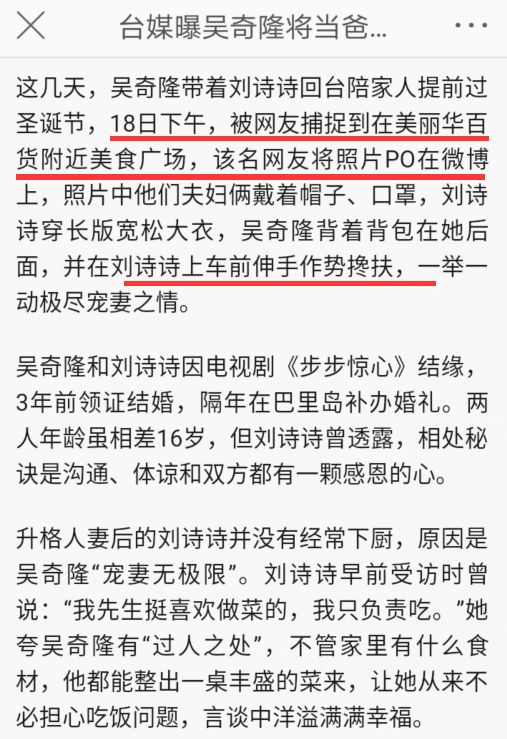 台媒曝吴奇隆将当爸...

这几天，吴奇隆带着刘诗诗回台陪家人提前过圣诞节，18日下午，被网友捕捉到在美丽华百货附近美食广场，该名网友将照片PO在微博上，照片中他们夫妇俩戴着帽子、口罩，刘诗诗穿长版宽松大衣，吴奇隆背着背包在她后面，并在刘诗诗上车前伸手作势搀扶，一举一动极尽宠妻之情。

吴奇隆和刘诗诗因电视剧《步步惊心》结缘，3年前领证结婚，隔年在巴里岛补办婚礼。两人年龄虽相差16岁，但刘诗诗曾透露，相处秘诀是沟通、体谅和双方都有一颗感恩的心。

升格人妻后的刘诗诗并没有经常下厨，原因是吴奇隆“宠妻无极限”。刘诗诗早前受访时曾说：“我先生挺喜欢做菜的，我只负责吃。”她夸吴奇隆有“过人之处”，不管家里有什么食材，他都能整出一桌丰盛的菜来，让她从来不必担心吃饭问题，言谈中洋溢满满幸福。